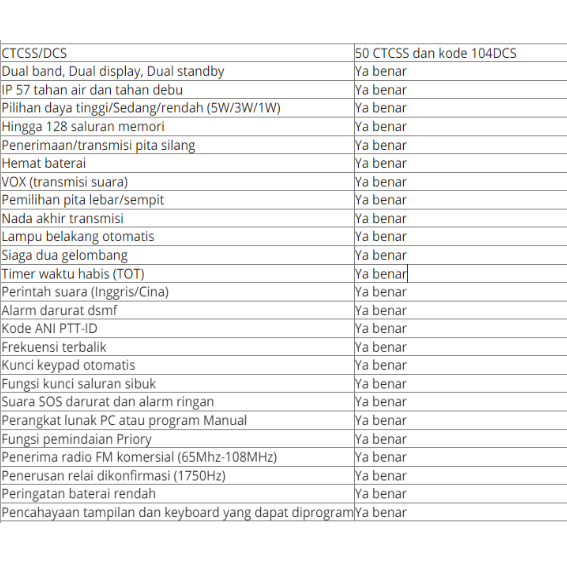 | CTCSS/DCS | 50 CTCSS dan kode 104DCS |
|---|---|
| Dual band, Dual display, Dual standby | Ya benar |
| IP 57 tahan air dan tahan debu | Ya benar |
| Pilihan daya tinggi/Sedang/rendah (5W/3W/1W) | Ya benar |
| Hingga 128 saluran memori | Ya benar |
| Penerimaan/transmisi pita silang | Ya benar |
| Hemat baterai | Ya benar |
| VOX (transmisi suara) | Ya benar |
| Pemilihan pita lebar/sempit | Ya benar |
| Nada akhir transmisi | Ya benar |
| Lampu belakang otomatis | Ya benar |
| Siaga dua gelombang | Ya benar |
| Timer waktu habis (TOT) | Ya benar |
| Perintah suara (Inggris/Cina) | Ya benar |
| Alarm darurat dsmf | Ya benar |
| Kode ANI PTT-ID | Ya benar |
| Frekuensi terbalik | Ya benar |
| Kunci keypad otomatis | Ya benar |
| Fungsi kunci saluran sibuk | Ya benar |
| Suara SOS darurat dan alarm ringan | Ya benar |
| Perangkat lunak PC atau program Manual | Ya benar |
| Fungsi pemindaian Priory | Ya benar |
| Penerima radio FM komersial (65Mhz-108MHz) | Ya benar |
| Penerusan relai dikonfirmasi (1750Hz) | Ya benar |
| Peringatan baterai rendah | Ya benar |
| Pencahayaan tampilan dan keyboard yang dapat diprogram | Ya benar |